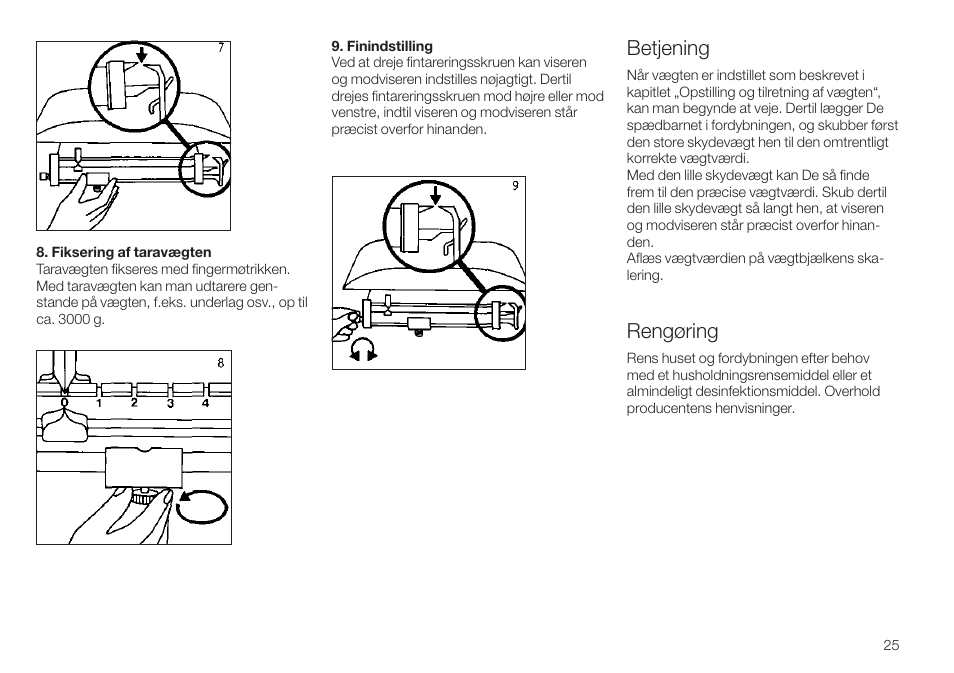 7

8. Fiksering af taravægten
Taravægten fikseres med fingermøtrikken. Med taravægten kan man udtarere genstande på vægten, f.eks. underlag osv., op til ca. 3000 g.

8

0 1 2 3 4

9. Finindstilling
Ved at dreje fintareringsskruen kan viseren og modviseren indstilles nøjagtigt. Dertil drejes fintareringsskruen mod højre eller mod venstre, indtil viseren og modviseren står præcist overfor hinanden.

9

Betjening
Når vægten er indstillet som beskrevet i kapitlet „Opstilling og tilretning af vægten“, kan man begynde at veje. Dertil lægger De spædbarnet i fordybningen, og skubber først den store skydevægt hen til den omtrentligt korrekte vægtværdi.
Med den lille skydevægt kan De så finde frem til den præcise vægtværdi. Skub dertil den lille skydevægt så langt hen, at viseren og modviseren står præcist overfor hinanden.
Aflæs vægtværdien på vægtbjælkens skalering.

Rengøring
Rens huset og fordybningen efter behov med et husholdningsrensemiddel eller et almindeligt desinfektionsmiddel. Overhold producentens henvisninger.

25